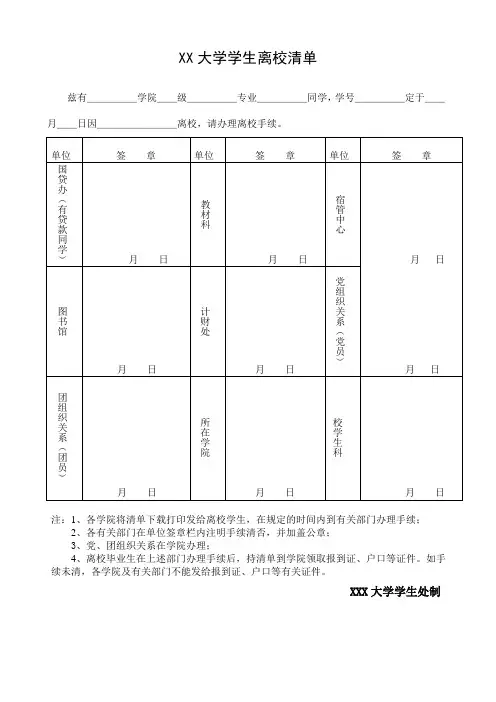 XX 大学学生离校清单

兹有__________学院____级__________专业__________同学，学号__________定于____月____日因________________离校，请办理离校手续。

| 单位 | 签　章 | 单位 | 签　章 | 单位 | 签　章 |
|---|---|---|---|---|---|
| 国贷办（有贷款同学） | 月　日 | 教材科 | 月　日 | 宿管中心 | 月　日 |
| 图书馆 | 月　日 | 计财处 | 月　日 | 党组织关系（党员） | 月　日 |
| 团组织关系（团员） | 月　日 | 所在学院 | 月　日 | 校学生科 | 月　日 |

注：1、各学院将清单下载打印发给离校学生，在规定的时间内到有关部门办理手续；
2、各有关部门在单位签章栏内注明手续清否，并加盖公章；
3、党、团组织关系在学院办理；
4、离校毕业生在上述部门办理手续后，持清单到学院领取报到证、户口等证件。如手续未清，各学院及有关部门不能发给报到证、户口等有关证件。

XXX 大学学生处制